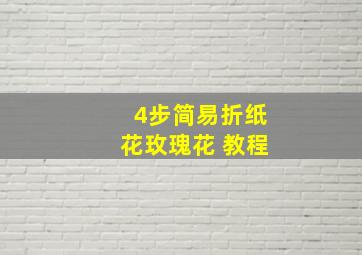 4步简易折纸
花玫瑰花 教程